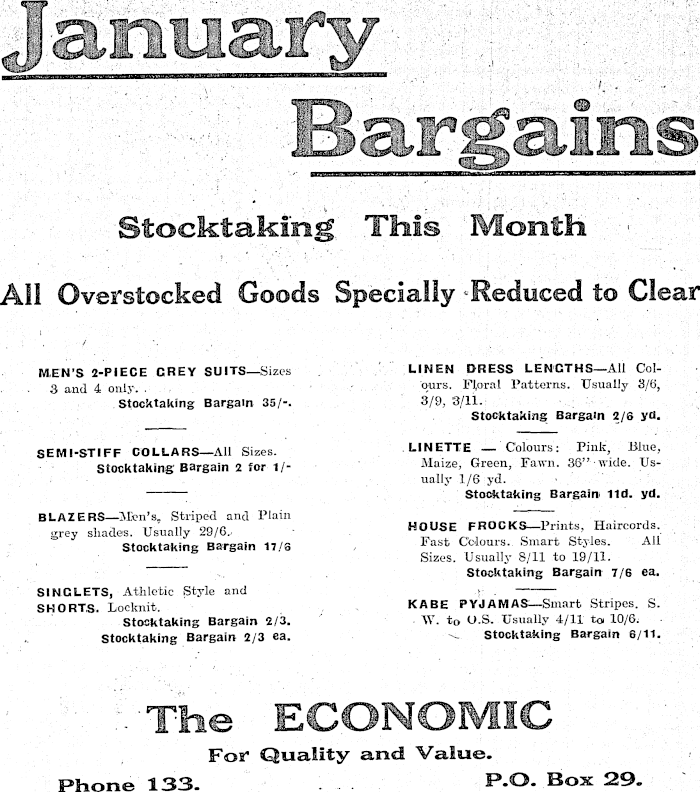 January

Bargains

Stocktaking This Month

All Overstocked Goods Specially Reduced to Clear

MEN'S 2-PIECE GREY SUITS—Sizes 3 and 4 only.
Stocktaking Bargain 35/-.

SEMI-STIFF COLLARS—All Sizes.
Stocktaking Bargain 2 for 1/-

BLAZERS—Men's, Striped and Plain grey shades. Usually 29/6.
Stocktaking Bargain 17/6

SINGLETS, Athletic Style and SHORTS. Locknit.
Stocktaking Bargain 2/3.
Stocktaking Bargain 2/3 ea.

LINEN DRESS LENGTHS—All Colours. Floral Patterns. Usually 3/6, 3/9, 3/11.
Stocktaking Bargain 2/6 yd.

LINETTE — Colours: Pink, Blue, Maize, Green, Fawn. 36" wide. Usually 1/6 yd.
Stocktaking Bargain 11d. yd.

HOUSE FROCKS—Prints, Haircords. Fast Colours. Smart Styles. All Sizes. Usually 8/11 to 19/11.
Stocktaking Bargain 7/6 ea.

KABE PYJAMAS—Smart Stripes. S. W. to O.S. Usually 4/11 to 10/6.
Stocktaking Bargain 6/11.

The ECONOMIC

For Quality and Value.

Phone 133.

P.O. Box 29.